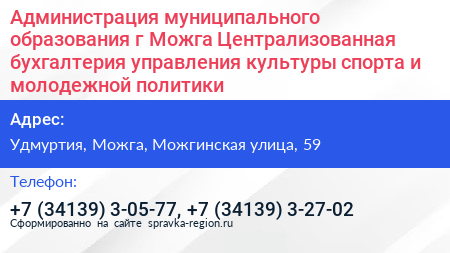 Администрация муниципального образования г Можга Централизованная бухгалтерия управления культуры спорта и молодежной политики

Адрес:

Удмуртия, Можга, Можгинская улица, 59

Телефон:

+7 (34139) 3-05-77, +7 (34139) 3-27-02

Сформированно на сайте spravka-region.ru